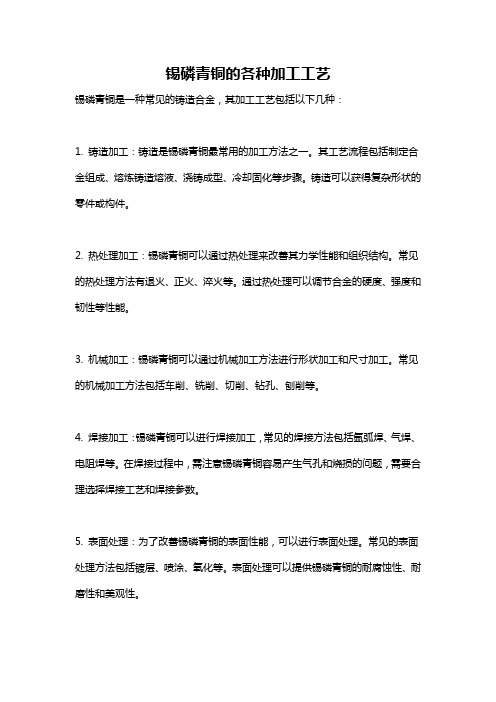 锡磷青铜的各种加工工艺

锡磷青铜是一种常见的铸造合金，其加工工艺包括以下几种：

1. 铸造加工：铸造是锡磷青铜最常用的加工方法之一。其工艺流程包括制定合金组成、熔炼铸造熔液、浇铸成型、冷却固化等步骤。铸造可以获得复杂形状的零件或构件。

2. 热处理加工：锡磷青铜可以通过热处理来改善其力学性能和组织结构。常见的热处理方法有退火、正火、淬火等。通过热处理可以调节合金的硬度、强度和韧性等性能。

3. 机械加工：锡磷青铜可以通过机械加工方法进行形状加工和尺寸加工。常见的机械加工方法包括车削、铣削、切削、钻孔、刨削等。

4. 焊接加工：锡磷青铜可以进行焊接加工，常见的焊接方法包括氩弧焊、气焊、电阻焊等。在焊接过程中，需注意锡磷青铜容易产生气孔和烧损的问题，需要合理选择焊接工艺和焊接参数。

5. 表面处理：为了改善锡磷青铜的表面性能，可以进行表面处理。常见的表面处理方法包括镀层、喷涂、氧化等。表面处理可以提供锡磷青铜的耐腐蚀性、耐磨性和美观性。